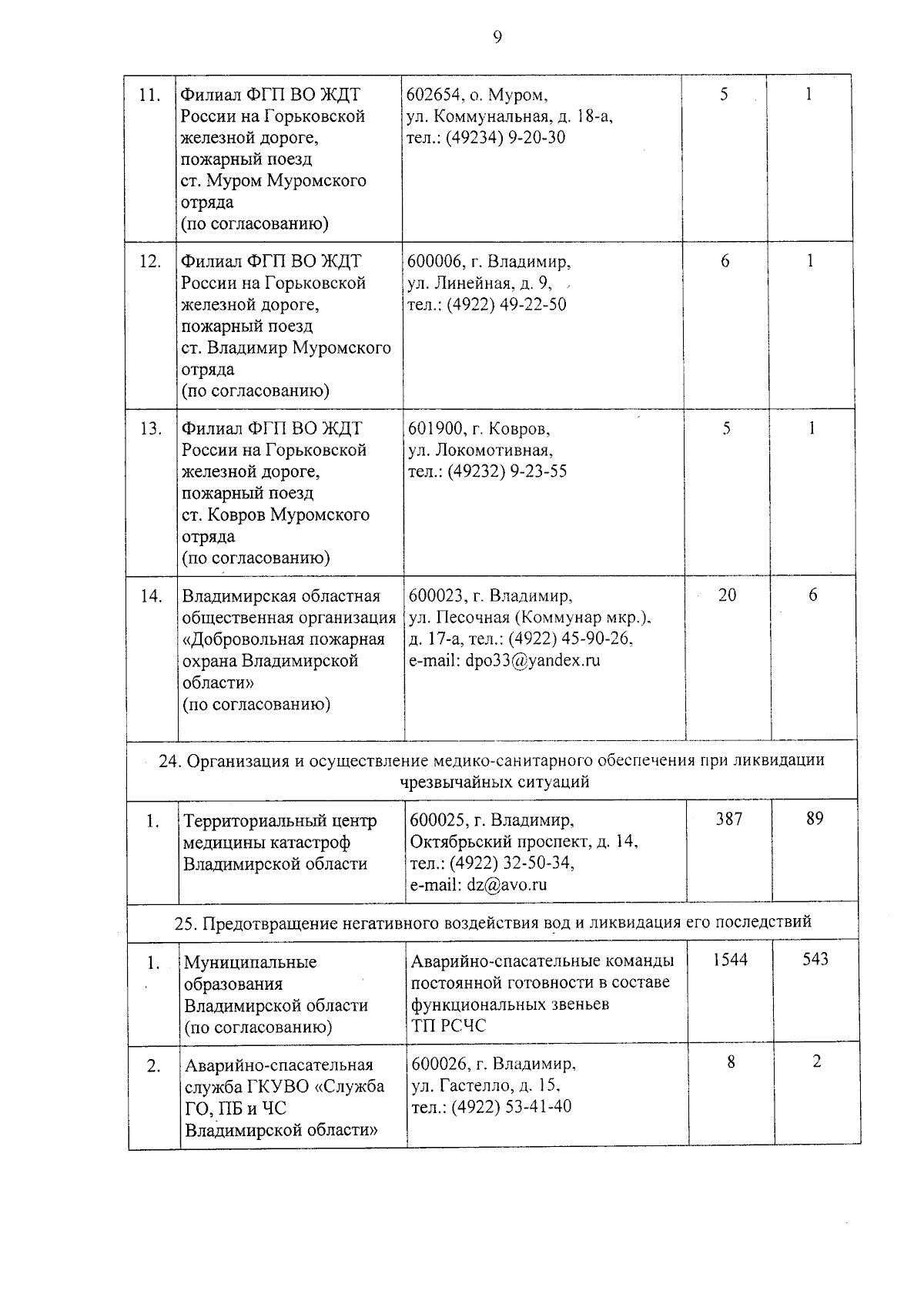 9

| | | | | |
|---|---|---|---|---|
| 11. | Филиал ФГП ВО ЖДТ России на Горьковской железной дороге, пожарный поезд ст. Муром Муромского отряда (по согласованию) | 602654, о. Муром, ул. Коммунальная, д. 18-а, тел.: (49234) 9-20-30 | 5 | 1 |
| 12. | Филиал ФГП ВО ЖДТ России на Горьковской железной дороге, пожарный поезд ст. Владимир Муромского отряда (по согласованию) | 600006, г. Владимир, ул. Линейная, д. 9, тел.: (4922) 49-22-50 | 6 | 1 |
| 13. | Филиал ФГП ВО ЖДТ России на Горьковской железной дороге, пожарный поезд ст. Ковров Муромского отряда (по согласованию) | 601900, г. Ковров, ул. Локомотивная, тел.: (49232) 9-23-55 | 5 | 1 |
| 14. | Владимирская областная общественная организация «Добровольная пожарная охрана Владимирской области» (по согласованию) | 600023, г. Владимир, ул. Песочная (Коммунар мкр.), д. 17-а, тел.: (4922) 45-90-26, e-mail: dpo33@yandex.ru | 20 | 6 |
| 24. Организация и осуществление медико-санитарного обеспечения при ликвидации чрезвычайных ситуаций | | | | |
| 1. | Территориальный центр медицины катастроф Владимирской области | 600025, г. Владимир, Октябрьский проспект, д. 14, тел.: (4922) 32-50-34, e-mail: dz@avo.ru | 387 | 89 |
| 25. Предотвращение негативного воздействия вод и ликвидация его последствий | | | | |
| 1. | Муниципальные образования Владимирской области (по согласованию) | Аварийно-спасательные команды постоянной готовности в составе функциональных звеньев ТП РСЧС | 1544 | 543 |
| 2. | Аварийно-спасательная служба ГКУВО «Служба ГО, ПБ и ЧС Владимирской области» | 600026, г. Владимир, ул. Гастелло, д. 15, тел.: (4922) 53-41-40 | 8 | 2 |